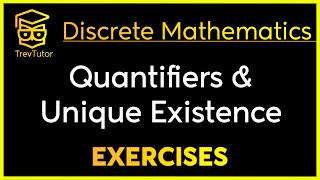 TrevTutor

Discrete Mathematics

Quantifiers & Unique Existence

EXERCISES